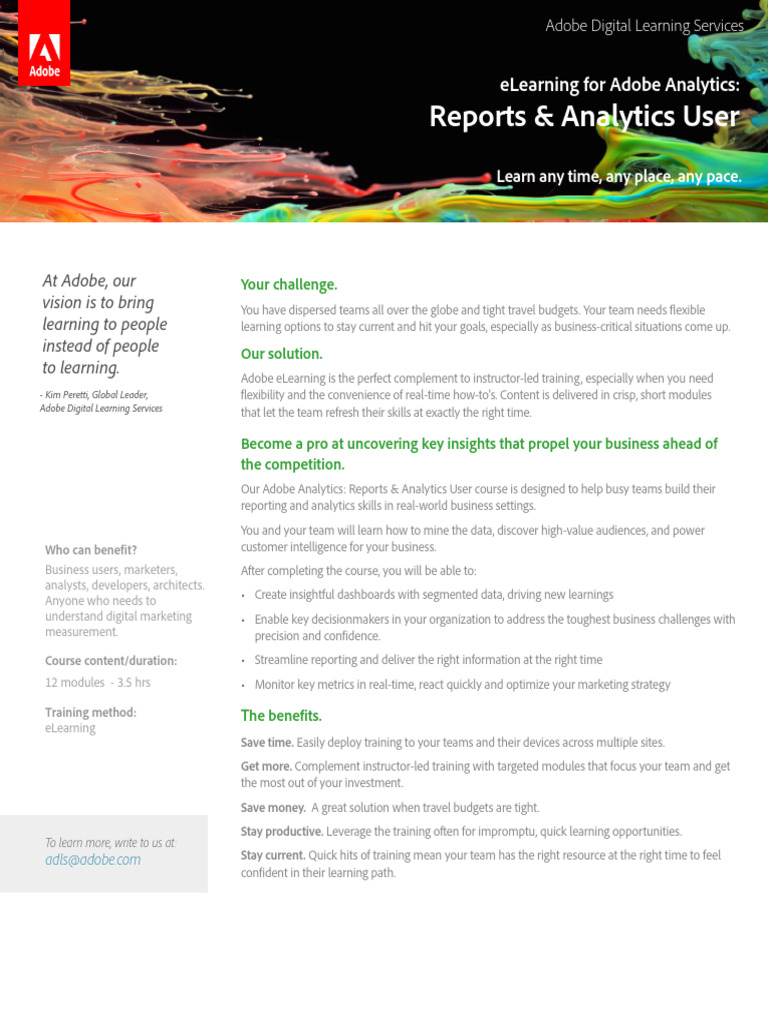 Adobe

Adobe Digital Learning Services

eLearning for Adobe Analytics:
Reports & Analytics User

Learn any time, any place, any pace.

At Adobe, our vision is to bring learning to people instead of people to learning.

- Kim Peretti, Global Leader, Adobe Digital Learning Services

Who can benefit?

Business users, marketers, analysts, developers, architects. Anyone who needs to understand digital marketing measurement.

Course content/duration:

12 modules - 3.5 hrs

Training method:
eLearning

To learn more, write to us at
adls@adobe.com

Your challenge.

You have dispersed teams all over the globe and tight travel budgets. Your team needs flexible learning options to stay current and hit your goals, especially as business-critical situations come up.

Our solution.

Adobe eLearning is the perfect complement to instructor-led training, especially when you need flexibility and the convenience of real-time how-to's. Content is delivered in crisp, short modules that let the team refresh their skills at exactly the right time.

Become a pro at uncovering key insights that propel your business ahead of the competition.

Our Adobe Analytics: Reports & Analytics User course is designed to help busy teams build their reporting and analytics skills in real-world business settings.

You and your team will learn how to mine the data, discover high-value audiences, and power customer intelligence for your business.

After completing the course, you will be able to:

• Create insightful dashboards with segmented data, driving new learnings
• Enable key decisionmakers in your organization to address the toughest business challenges with precision and confidence.
• Streamline reporting and deliver the right information at the right time
• Monitor key metrics in real-time, react quickly and optimize your marketing strategy

The benefits.

Save time. Easily deploy training to your teams and their devices across multiple sites.

Get more. Complement instructor-led training with targeted modules that focus your team and get the most out of your investment.

Save money. A great solution when travel budgets are tight.

Stay productive. Leverage the training often for impromptu, quick learning opportunities.

Stay current. Quick hits of training mean your team has the right resource at the right time to feel confident in their learning path.